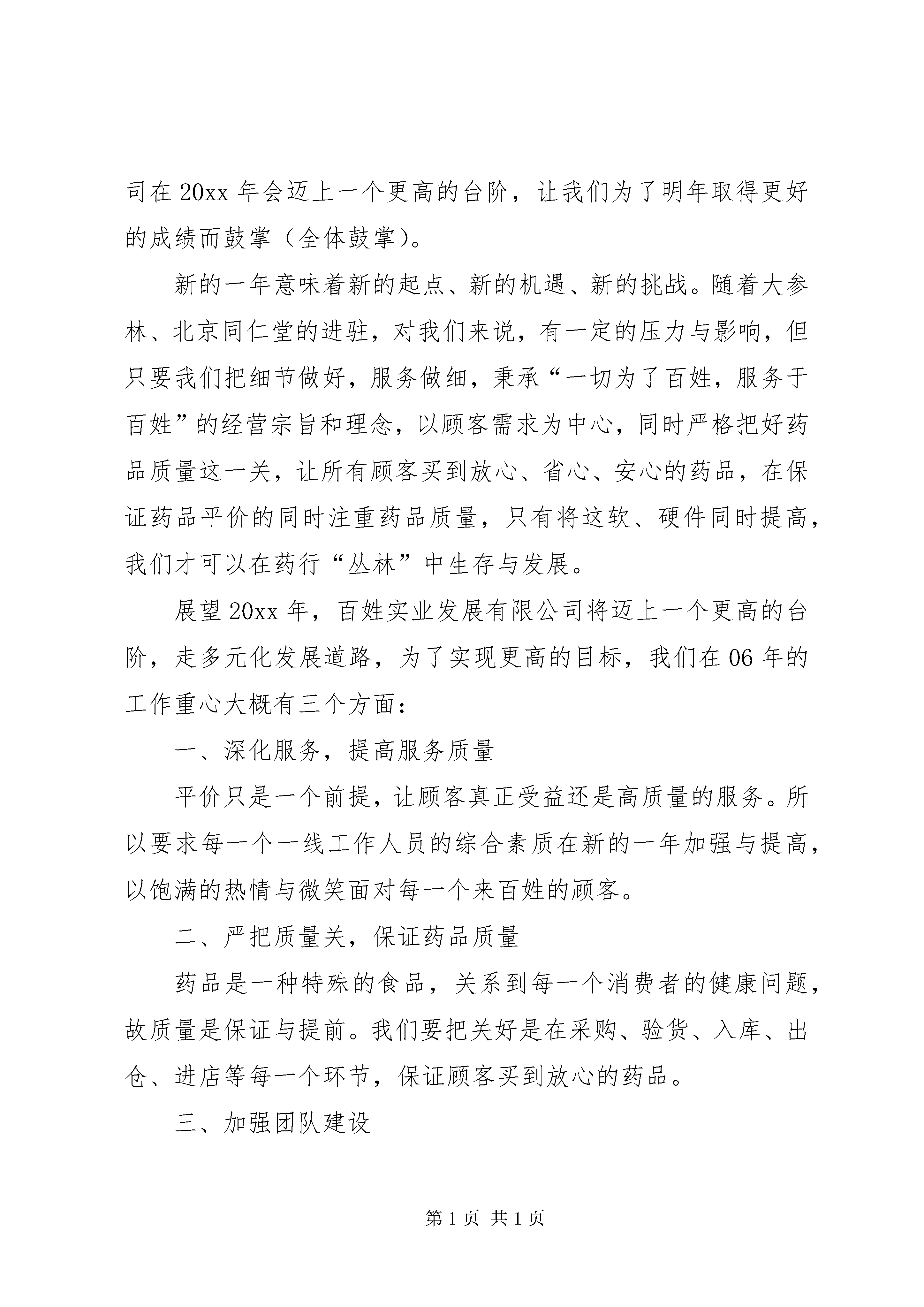 司在 20xx 年会迈上一个更高的台阶，让我们为了明年取得更好的成绩而鼓掌（全体鼓掌）。

新的一年意味着新的起点、新的机遇、新的挑战。随着大参林、北京同仁堂的进驻，对我们来说，有一定的压力与影响，但只要我们把细节做好，服务做细，秉承“一切为了百姓，服务于百姓”的经营宗旨和理念，以顾客需求为中心，同时严格把好药品质量这一关，让所有顾客买到放心、省心、安心的药品，在保证药品平价的同时注重药品质量，只有将这软、硬件同时提高，我们才可以在药行“丛林”中生存与发展。

展望 20xx 年，百姓实业发展有限公司将迈上一个更高的台阶，走多元化发展道路，为了实现更高的目标，我们在 06 年的工作重心大概有三个方面：

一、深化服务，提高服务质量

平价只是一个前提，让顾客真正受益还是高质量的服务。所以要求每一个一线工作人员的综合素质在新的一年加强与提高，以饱满的热情与微笑面对每一个来百姓的顾客。

二、严把质量关，保证药品质量

药品是一种特殊的食品，关系到每一个消费者的健康问题，故质量是保证与提前。我们要把关好是在采购、验货、入库、出仓、进店等每一个环节，保证顾客买到放心的药品。

三、加强团队建设

第 1 页 共 1 页